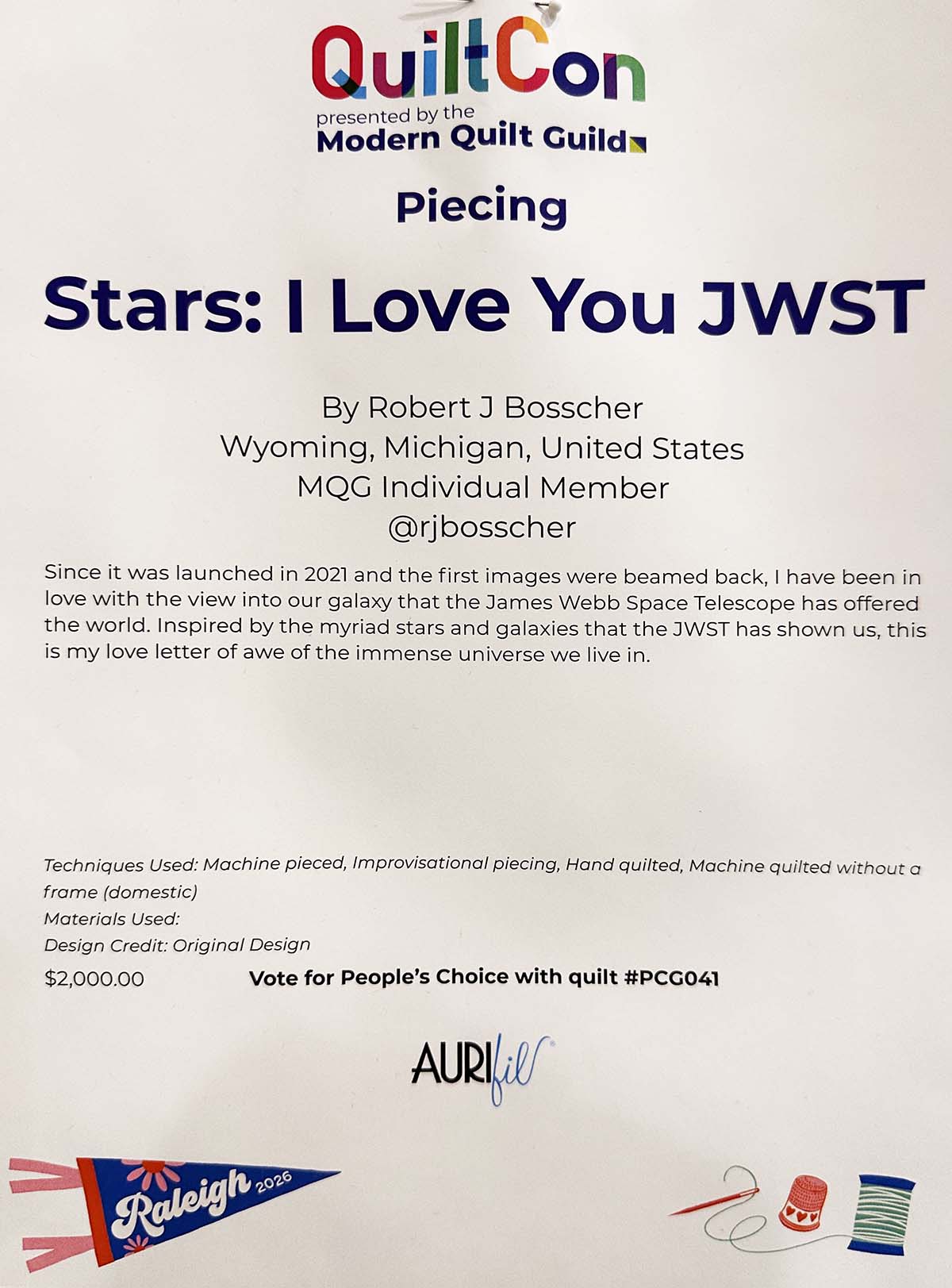 QuiltCon
presented by the
Modern Quilt Guild

Piecing

Stars: I Love You JWST

By Robert J Bosscher
Wyoming, Michigan, United States
MQG Individual Member
@rjbosscher

Since it was launched in 2021 and the first images were beamed back, I have been in love with the view into our galaxy that the James Webb Space Telescope has offered the world. Inspired by the myriad stars and galaxies that the JWST has shown us, this is my love letter of awe of the immense universe we live in.

Techniques Used: Machine pieced, Improvisational piecing, Hand quilted, Machine quilted without a frame (domestic)
Materials Used:
Design Credit: Original Design
$2,000.00 Vote for People's Choice with quilt #PCG041

AURIfil

Raleigh 2026